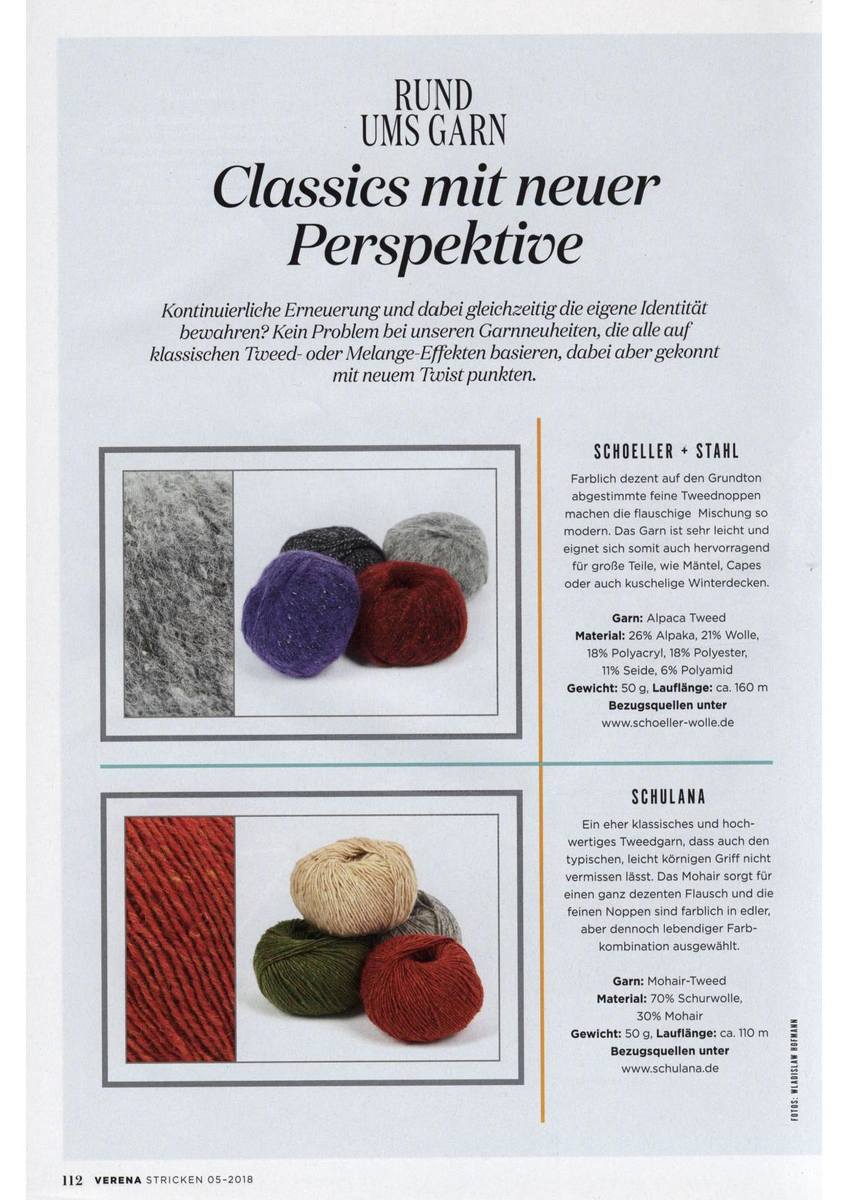 RUND
UMS GARN

Classics mit neuer Perspektive

Kontinuierliche Erneuerung und dabei gleichzeitig die eigene Identität bewahren? Kein Problem bei unseren Garnneuheiten, die alle auf klassischen Tweed- oder Melange-Effekten basieren, dabei aber gekonnt mit neuem Twist punkten.

SCHOELLER + STAHL

Farblich dezent auf den Grundton abgestimmte feine Tweednoppen machen die flauschige Mischung so modern. Das Garn ist sehr leicht und eignet sich somit auch hervorragend für große Teile, wie Mäntel, Capes oder auch kuschelige Winterdecken.

Garn: Alpaca Tweed
Material: 26% Alpaka, 21% Wolle, 18% Polyacryl, 18% Polyester, 11% Seide, 6% Polyamid
Gewicht: 50 g, Lauflänge: ca. 160 m
Bezugsquellen unter
www.schoeller-wolle.de

SCHULANA

Ein eher klassisches und hochwertiges Tweedgarn, dass auch den typischen, leicht körnigen Griff nicht vermissen lässt. Das Mohair sorgt für einen ganz dezenten Flausch und die feinen Noppen sind farblich in edler, aber dennoch lebendiger Farbkombination ausgewählt.

Garn: Mohair-Tweed
Material: 70% Schurwolle, 30% Mohair
Gewicht: 50 g, Lauflänge: ca. 110 m
Bezugsquellen unter
www.schulana.de

FOTOS: WLADISLAW HOFMANN

112 VERENA STRICKEN 05-2018